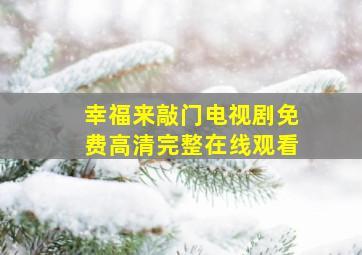 幸福来敲门电视剧免费高清完整在线观看